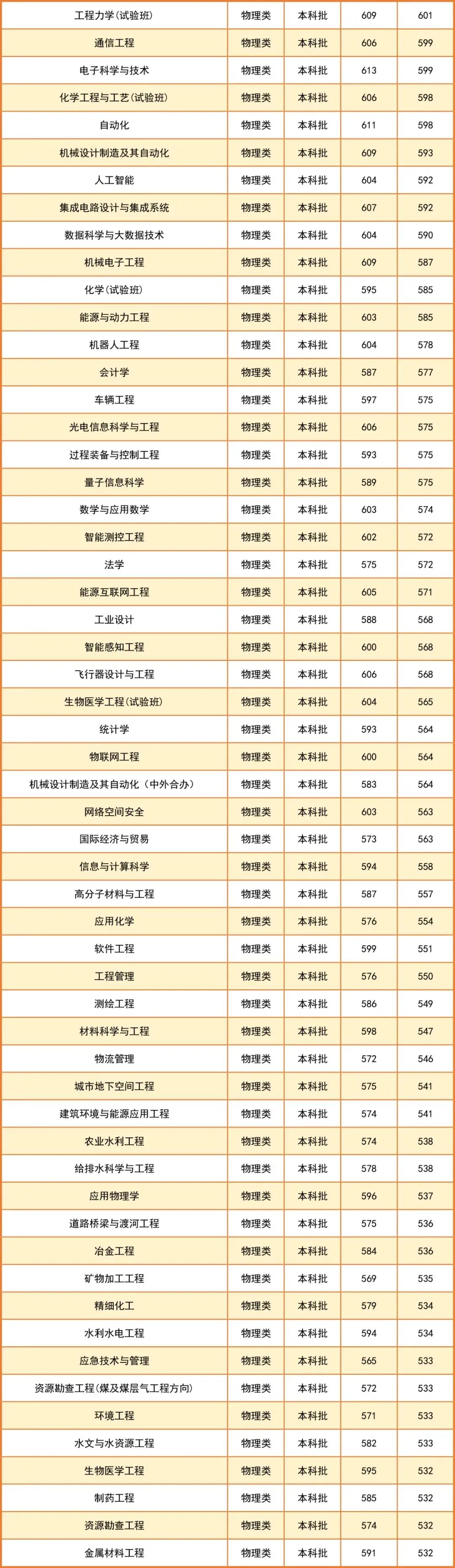 | 工程力学(试验班) | 物理类 | 本科批 | 609 | 601 |
|---|---|---|---|---|
| 通信工程 | 物理类 | 本科批 | 606 | 599 |
| 电子科学与技术 | 物理类 | 本科批 | 613 | 599 |
| 化学工程与工艺(试验班) | 物理类 | 本科批 | 606 | 598 |
| 自动化 | 物理类 | 本科批 | 611 | 598 |
| 机械设计制造及其自动化 | 物理类 | 本科批 | 609 | 593 |
| 人工智能 | 物理类 | 本科批 | 604 | 592 |
| 集成电路设计与集成系统 | 物理类 | 本科批 | 607 | 592 |
| 数据科学与大数据技术 | 物理类 | 本科批 | 604 | 590 |
| 机械电子工程 | 物理类 | 本科批 | 609 | 587 |
| 化学(试验班) | 物理类 | 本科批 | 595 | 585 |
| 能源与动力工程 | 物理类 | 本科批 | 603 | 585 |
| 机器人工程 | 物理类 | 本科批 | 604 | 578 |
| 会计学 | 物理类 | 本科批 | 587 | 577 |
| 车辆工程 | 物理类 | 本科批 | 597 | 575 |
| 光电信息科学与工程 | 物理类 | 本科批 | 606 | 575 |
| 过程装备与控制工程 | 物理类 | 本科批 | 593 | 575 |
| 量子信息科学 | 物理类 | 本科批 | 589 | 575 |
| 数学与应用数学 | 物理类 | 本科批 | 603 | 574 |
| 智能测控工程 | 物理类 | 本科批 | 602 | 572 |
| 法学 | 物理类 | 本科批 | 575 | 572 |
| 能源互联网工程 | 物理类 | 本科批 | 605 | 571 |
| 工业设计 | 物理类 | 本科批 | 588 | 568 |
| 智能感知工程 | 物理类 | 本科批 | 600 | 568 |
| 飞行器设计与工程 | 物理类 | 本科批 | 606 | 568 |
| 生物医学工程(试验班) | 物理类 | 本科批 | 604 | 565 |
| 统计学 | 物理类 | 本科批 | 593 | 564 |
| 物联网工程 | 物理类 | 本科批 | 600 | 564 |
| 机械设计制造及其自动化(中外合办) | 物理类 | 本科批 | 583 | 564 |
| 网络空间安全 | 物理类 | 本科批 | 603 | 563 |
| 国际经济与贸易 | 物理类 | 本科批 | 573 | 563 |
| 信息与计算科学 | 物理类 | 本科批 | 594 | 558 |
| 高分子材料与工程 | 物理类 | 本科批 | 587 | 557 |
| 应用化学 | 物理类 | 本科批 | 576 | 554 |
| 软件工程 | 物理类 | 本科批 | 599 | 551 |
| 工程管理 | 物理类 | 本科批 | 576 | 550 |
| 测绘工程 | 物理类 | 本科批 | 586 | 549 |
| 材料科学与工程 | 物理类 | 本科批 | 598 | 547 |
| 物流管理 | 物理类 | 本科批 | 572 | 546 |
| 城市地下空间工程 | 物理类 | 本科批 | 575 | 541 |
| 建筑环境与能源应用工程 | 物理类 | 本科批 | 574 | 541 |
| 农业水利工程 | 物理类 | 本科批 | 574 | 538 |
| 给排水科学与工程 | 物理类 | 本科批 | 578 | 538 |
| 应用物理学 | 物理类 | 本科批 | 596 | 537 |
| 道路桥梁与渡河工程 | 物理类 | 本科批 | 575 | 536 |
| 冶金工程 | 物理类 | 本科批 | 584 | 536 |
| 矿物加工工程 | 物理类 | 本科批 | 569 | 535 |
| 精细化工 | 物理类 | 本科批 | 579 | 534 |
| 水利水电工程 | 物理类 | 本科批 | 594 | 534 |
| 应急技术与管理 | 物理类 | 本科批 | 565 | 533 |
| 资源勘查工程(煤及煤层气工程方向) | 物理类 | 本科批 | 572 | 533 |
| 环境工程 | 物理类 | 本科批 | 571 | 533 |
| 水文与水资源工程 | 物理类 | 本科批 | 582 | 533 |
| 生物医学工程 | 物理类 | 本科批 | 595 | 532 |
| 制药工程 | 物理类 | 本科批 | 585 | 532 |
| 资源勘查工程 | 物理类 | 本科批 | 574 | 532 |
| 金属材料工程 | 物理类 | 本科批 | 591 | 532 |